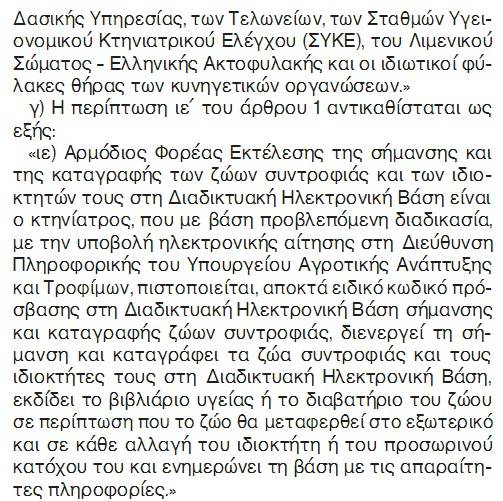 Δασικής Υπηρεσίας, των Τελωνείων, των Σταθμών Υγειονομικού Κτηνιατρικού Ελέγχου (ΣΥΚΕ), του Λιμενικού Σώματος – Ελληνικής Ακτοφυλακής και οι ιδιωτικοί φύλακες θήρας των κυνηγετικών οργανώσεων.»

γ) Η περίπτωση ιε΄ του άρθρου 1 αντικαθίσταται ως εξής:

«ιε) Αρμόδιος Φορέας Εκτέλεσης της σήμανσης και της καταγραφής των ζώων συντροφιάς και των ιδιοκτητών τους στη Διαδικτυακή Ηλεκτρονική Βάση είναι ο κτηνίατρος, που με βάση προβλεπόμενη διαδικασία, με την υποβολή ηλεκτρονικής αίτησης στη Διεύθυνση Πληροφορικής του Υπουργείου Αγροτικής Ανάπτυξης και Τροφίμων, πιστοποιείται, αποκτά ειδικό κωδικό πρόσβασης στη Διαδικτυακή Ηλεκτρονική Βάση σήμανσης και καταγραφής ζώων συντροφιάς, διενεργεί τη σήμανση και καταγράφει τα ζώα συντροφιάς και τους ιδιοκτήτες τους στη Διαδικτυακή Ηλεκτρονική Βάση, εκδίδει το βιβλιάριο υγείας ή το διαβατήριο του ζώου σε περίπτωση που το ζώο θα μεταφερθεί στο εξωτερικό και σε κάθε αλλαγή του ιδιοκτήτη ή του προσωρινού κατόχου του και ενημερώνει τη βάση με τις απαραίτητες πληροφορίες.»